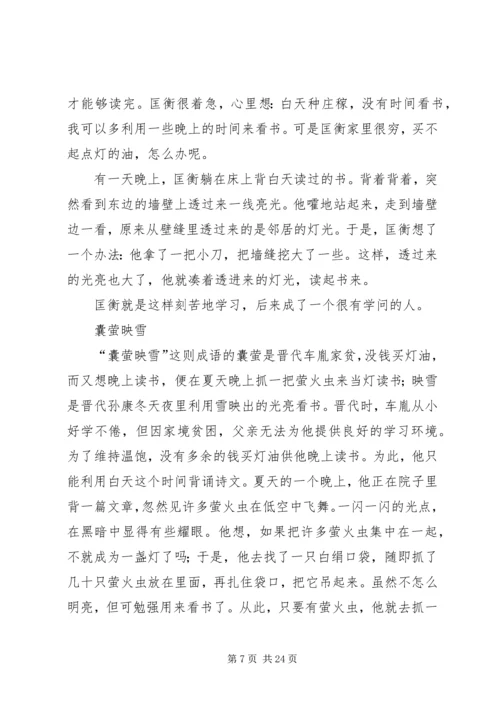 才能够读完。匡衡很着急，心里想：白天种庄稼，没有时间看书，我可以多利用一些晚上的时间来看书。可是匡衡家里很穷，买不起点灯的油，怎么办呢。

有一天晚上，匡衡躺在床上背白天读过的书。背着背着，突然看到东边的墙壁上透过来一线亮光。他嚯地站起来，走到墙壁边一看，原来从壁缝里透过来的是邻居的灯光。于是，匡衡想了一个办法：他拿了一把小刀，把墙缝挖大了一些。这样，透过来的光亮也大了，他就凑着透进来的灯光，读起书来。

匡衡就是这样刻苦地学习，后来成了一个很有学问的人。

囊萤映雪

“囊萤映雪”这则成语的囊萤是晋代车胤家贫，没钱买灯油，而又想晚上读书，便在夏天晚上抓一把萤火虫来当灯读书；映雪是晋代孙康冬天夜里利用雪映出的光亮看书。晋代时，车胤从小好学不倦，但因家境贫困，父亲无法为他提供良好的学习环境。为了维持温饱，没有多余的钱买灯油供他晚上读书。为此，他只能利用白天这个时间背诵诗文。夏天的一个晚上，他正在院子里背一篇文章，忽然见许多萤火虫在低空中飞舞。一闪一闪的光点，在黑暗中显得有些耀眼。他想，如果把许多萤火虫集中在一起，不就成为一盏灯了吗；于是，他去找了一只白绢口袋，随即抓了几十只萤火虫放在里面，再扎住袋口，把它吊起来。虽然不怎么明亮，但可勉强用来看书了。从此，只要有萤火虫，他就去抓一

第 7 页 共 24 页